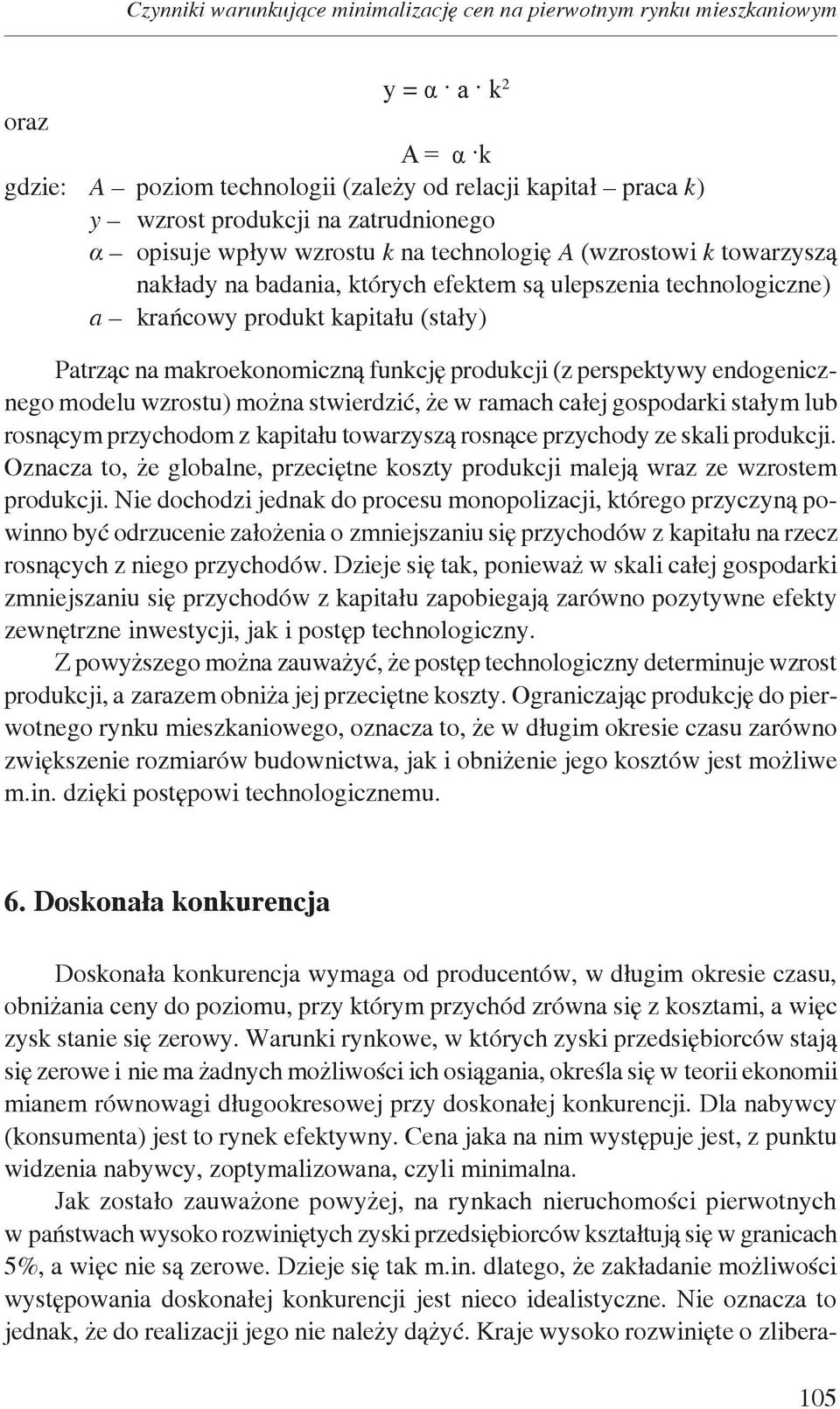 Czynniki warunkujące minimalizację cen na pierwotnym rynku mieszkaniowym

$y = \alpha \cdot a \cdot k^2$

oraz

$A = \alpha \cdot k$

gdzie: $A$ – poziom technologii (zależy od relacji kapitał – praca $k$)
$y$ – wzrost produkcji na zatrudnionego
$\alpha$ – opisuje wpływ wzrostu $k$ na technologię $A$ (wzrostowi $k$ towarzyszą nakłady na badania, których efektem są ulepszenia technologiczne)
$a$ – krańcowy produkt kapitału (stały)

Patrząc na makroekonomiczną funkcję produkcji (z perspektywy endogenicznego modelu wzrostu) można stwierdzić, że w ramach całej gospodarki stałym lub rosnącym przychodom z kapitału towarzyszą rosnące przychody ze skali produkcji. Oznacza to, że globalne, przeciętne koszty produkcji maleją wraz ze wzrostem produkcji. Nie dochodzi jednak do procesu monopolizacji, którego przyczyną powinno być odrzucenie założenia o zmniejszaniu się przychodów z kapitału na rzecz rosnących z niego przychodów. Dzieje się tak, ponieważ w skali całej gospodarki zmniejszaniu się przychodów z kapitału zapobiegają zarówno pozytywne efekty zewnętrzne inwestycji, jak i postęp technologiczny.

Z powyższego można zauważyć, że postęp technologiczny determinuje wzrost produkcji, a zarazem obniża jej przeciętne koszty. Ograniczając produkcję do pierwotnego rynku mieszkaniowego, oznacza to, że w długim okresie czasu zarówno zwiększenie rozmiarów budownictwa, jak i obniżenie jego kosztów jest możliwe m.in. dzięki postępowi technologicznemu.

6. Doskonała konkurencja

Doskonała konkurencja wymaga od producentów, w długim okresie czasu, obniżania ceny do poziomu, przy którym przychód zrówna się z kosztami, a więc zysk stanie się zerowy. Warunki rynkowe, w których zyski przedsiębiorców stają się zerowe i nie ma żadnych możliwości ich osiągania, określa się w teorii ekonomii mianem równowagi długookresowej przy doskonałej konkurencji. Dla nabywcy (konsumenta) jest to rynek efektywny. Cena jaka na nim występuje jest, z punktu widzenia nabywcy, zoptymalizowana, czyli minimalna.

Jak zostało zauważone powyżej, na rynkach nieruchomości pierwotnych w państwach wysoko rozwiniętych zyski przedsiębiorców kształtują się w granicach 5%, a więc nie są zerowe. Dzieje się tak m.in. dlatego, że zakładanie możliwości występowania doskonałej konkurencji jest nieco idealistyczne. Nie oznacza to jednak, że do realizacji jego nie należy dążyć. Kraje wysoko rozwinięte o zlibera-

105